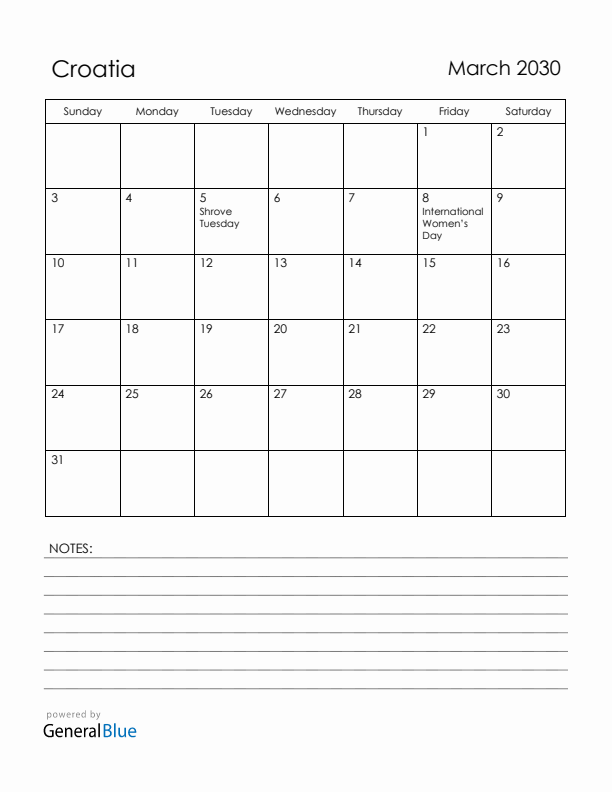 Croatia

March 2030

| Sunday | Monday | Tuesday | Wednesday | Thursday | Friday | Saturday |
|---|---|---|---|---|---|---|
| | | | | | 1 | 2 |
| 3 | 4 | 5 Shrove Tuesday | 6 | 7 | 8 International Women's Day | 9 |
| 10 | 11 | 12 | 13 | 14 | 15 | 16 |
| 17 | 18 | 19 | 20 | 21 | 22 | 23 |
| 24 | 25 | 26 | 27 | 28 | 29 | 30 |
| 31 | | | | | | |

NOTES:

powered by
GeneralBlue